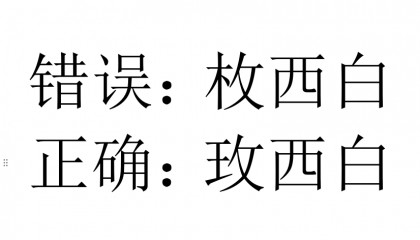 错误：枚西白
正确：玫西白